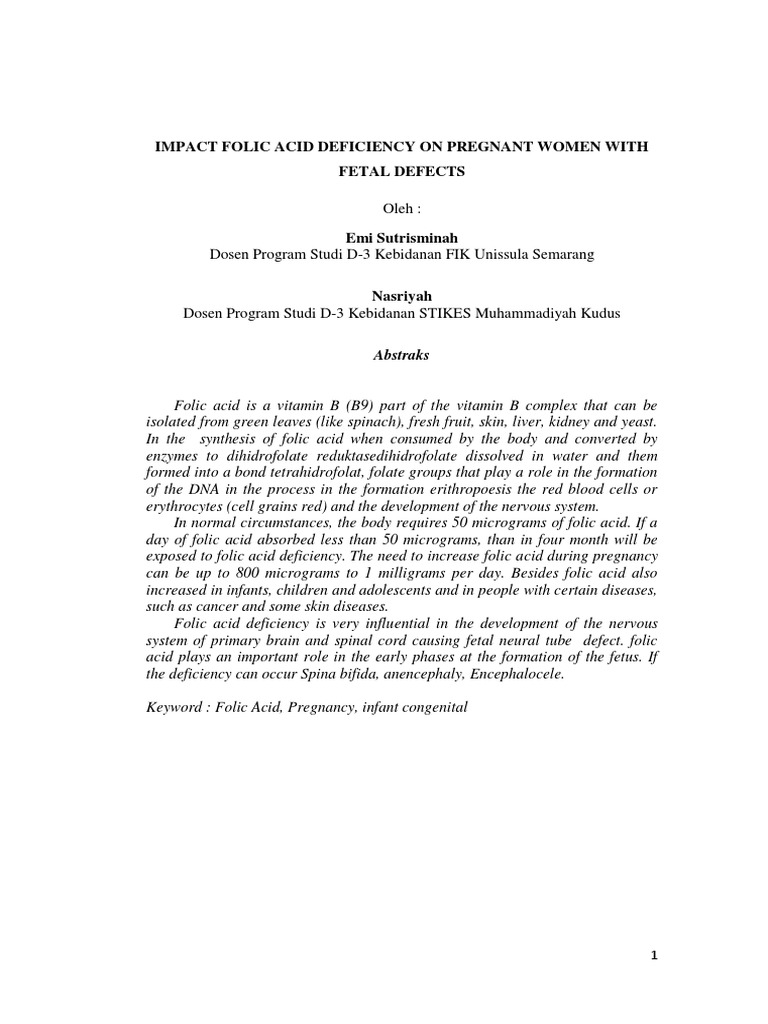 IMPACT FOLIC ACID DEFICIENCY ON PREGNANT WOMEN WITH FETAL DEFECTS

Oleh :

Emi Sutrisminah
Dosen Program Studi D-3 Kebidanan FIK Unissula Semarang

Nasriyah
Dosen Program Studi D-3 Kebidanan STIKES Muhammadiyah Kudus

Abstraks

Folic acid is a vitamin B (B9) part of the vitamin B complex that can be isolated from green leaves (like spinach), fresh fruit, skin, liver, kidney and yeast. In the synthesis of folic acid when consumed by the body and converted by enzymes to dihidrofolate reduktasedihidrofolate dissolved in water and them formed into a bond tetrahidrofolat, folate groups that play a role in the formation of the DNA in the process in the formation erithropoesis the red blood cells or erythrocytes (cell grains red) and the development of the nervous system.

In normal circumstances, the body requires 50 micrograms of folic acid. If a day of folic acid absorbed less than 50 micrograms, than in four month will be exposed to folic acid deficiency. The need to increase folic acid during pregnancy can be up to 800 micrograms to 1 milligrams per day. Besides folic acid also increased in infants, children and adolescents and in people with certain diseases, such as cancer and some skin diseases.

Folic acid deficiency is very influential in the development of the nervous system of primary brain and spinal cord causing fetal neural tube defect. folic acid plays an important role in the early phases at the formation of the fetus. If the deficiency can occur Spina bifida, anencephaly, Encephalocele.

Keyword : Folic Acid, Pregnancy, infant congenital

1